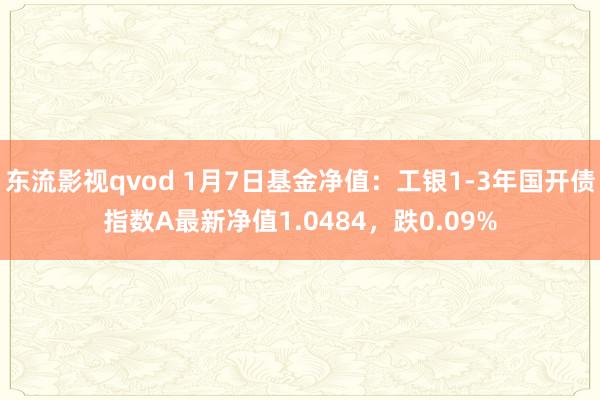 东流影视qvod 1月7日基金净值：工银1-3年国开债指数A最新净值1.0484，跌0.09%